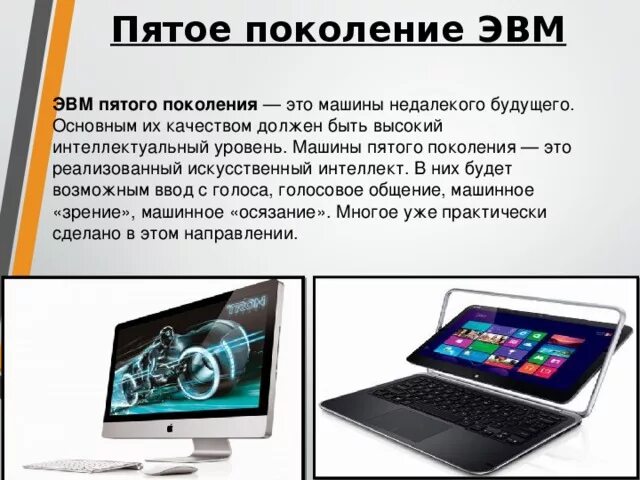 Пятое поколение ЭВМ

ЭВМ пятого поколения — это машины недалекого будущего. Основным их качеством должен быть высокий интеллектуальный уровень. Машины пятого поколения — это реализованный искусственный интеллект. В них будет возможным ввод с голоса, голосовое общение, машинное «зрение», машинное «осязание». Многое уже практически сделано в этом направлении.

TRON